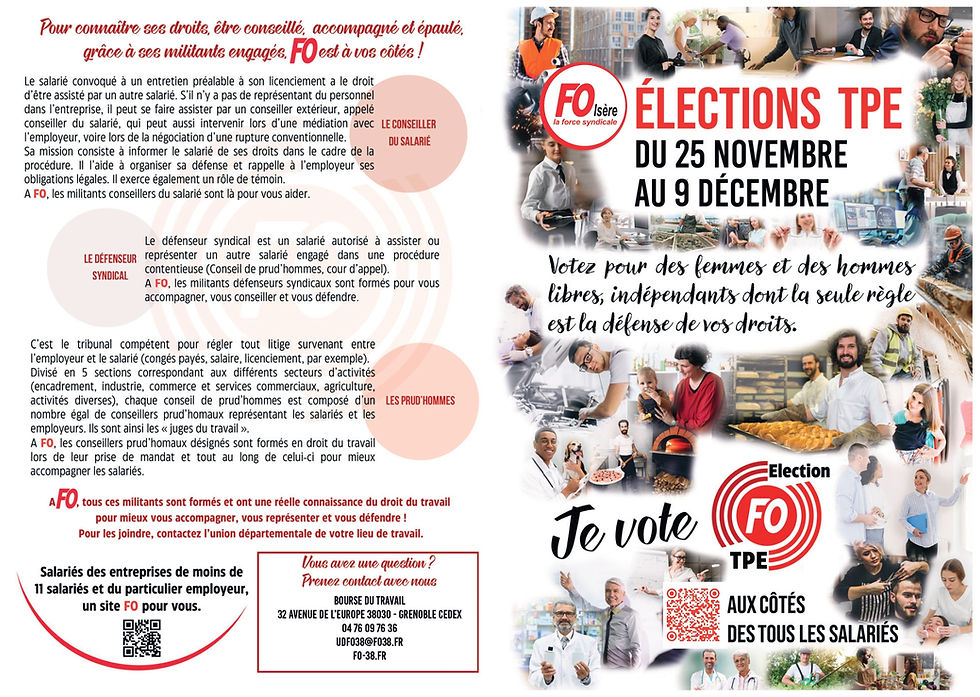 Pour connaître ses droits, être conseillé, accompagné et épaulé, grâce à ses militants engagés, FO est à vos côtés !

Le salarié convoqué à un entretien préalable à son licenciement a le droit d'être assisté par un autre salarié. S'il n'y a pas de représentant du personnel dans l'entreprise, il peut se faire assister par un conseiller extérieur, appelé conseiller du salarié, qui peut aussi intervenir lors d'une médiation avec l'employeur, voire lors de la négociation d'une rupture conventionnelle.
Sa mission consiste à informer le salarié de ses droits dans le cadre de la procédure. Il l'aide à organiser sa défense et rappelle à l'employeur ses obligations légales. Il exerce également un rôle de témoin.
A FO, les militants conseillers du salarié sont là pour vous aider.

LE CONSEILLER DU SALARIÉ

LE DÉFENSEUR SYNDICAL

Le défenseur syndical est un salarié autorisé à assister ou représenter un autre salarié engagé dans une procédure contentieuse (Conseil de prud'hommes, cour d'appel).
A FO, les militants défenseurs syndicaux sont formés pour vous accompagner, vous conseiller et vous défendre.

C'est le tribunal compétent pour régler tout litige survenant entre l'employeur et le salarié (congés payés, salaire, licenciement, par exemple).
Divisé en 5 sections correspondant aux différents secteurs d'activités (encadrement, industrie, commerce et services commerciaux, agriculture, activités diverses), chaque conseil de prud'hommes est composé d'un nombre égal de conseillers prud'homaux représentant les salariés et les employeurs. Ils sont ainsi les « juges du travail ».
A FO, les conseillers prud'homaux désignés sont formés en droit du travail lors de leur prise de mandat et tout au long de celui-ci pour mieux accompagner les salariés.

LES PRUD'HOMMES

A FO, tous ces militants sont formés et ont une réelle connaissance du droit du travail pour mieux vous accompagner, vous représenter et vous défendre !
Pour les joindre, contactez l'union départementale de votre lieu de travail.

Salariés des entreprises de moins de 11 salariés et du particulier employeur, un site FO pour vous.

Vous avez une question ?
Prenez contact avec nous
BOURSE DU TRAVAIL
32 AVENUE DE L'EUROPE 38030 - GRENOBLE CEDEX
04 76 09 76 36
UDFO38@FO38.FR
FO-38.FR

FO Isère
la force syndicale

ÉLECTIONS TPE
DU 25 NOVEMBRE
AU 9 DÉCEMBRE

Votez pour des femmes et des hommes libres, indépendants dont la seule règle est la défense de vos droits.

Je vote

Election
FO
TPE

AUX CÔTÉS
DES TOUS LES SALARIÉS